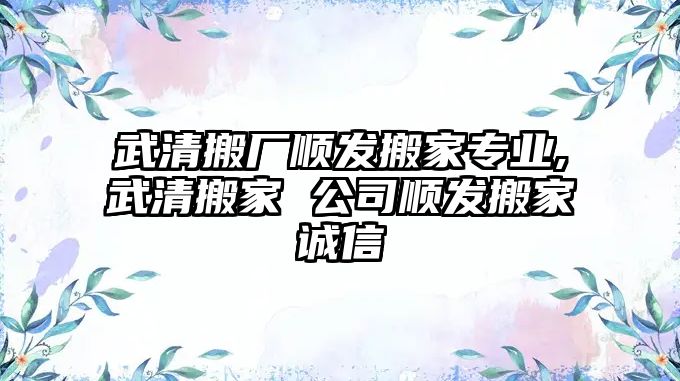 武清搬厂顺发搬家专业,武清搬家 公司顺发搬家诚信